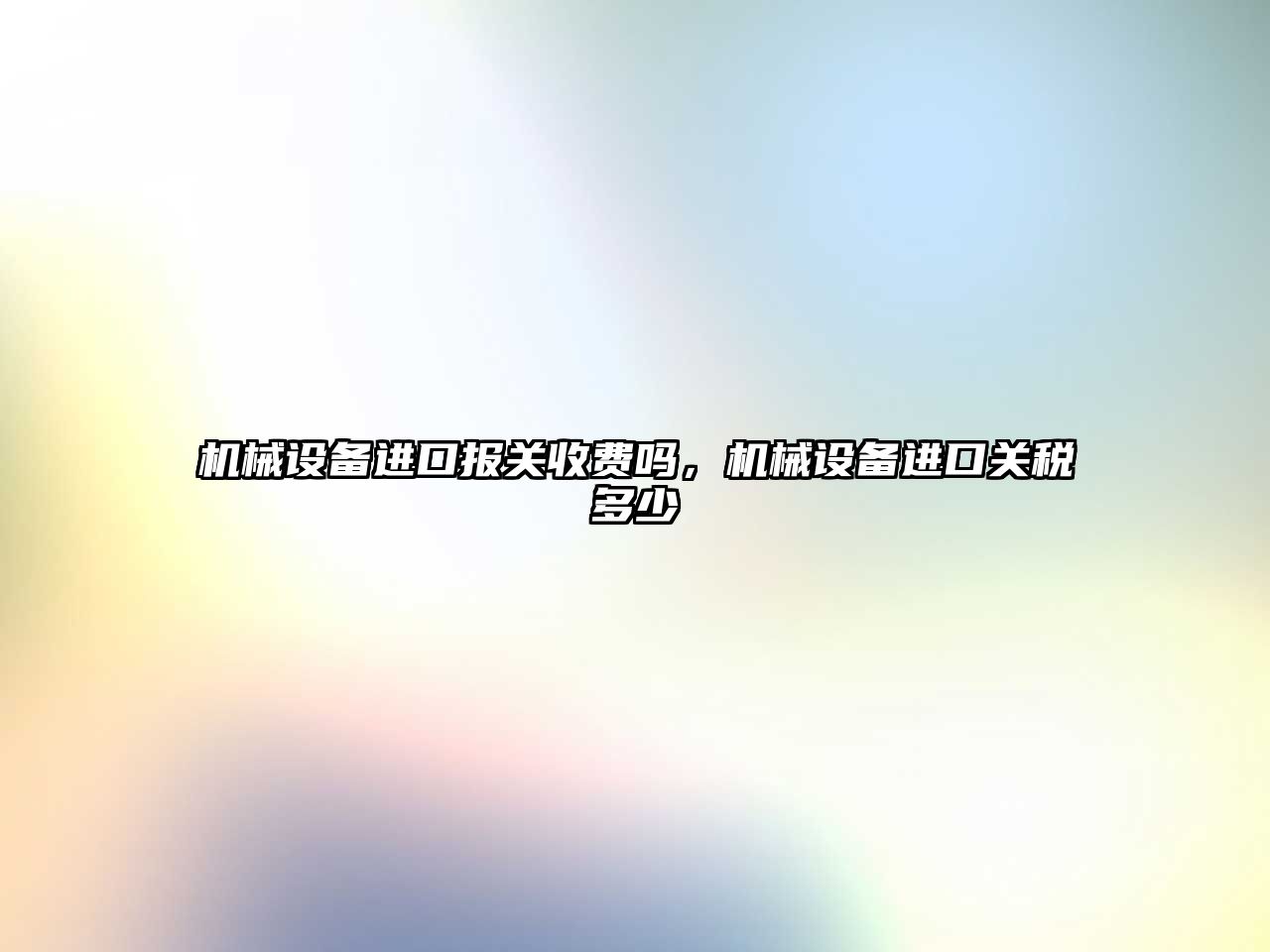 机械设备进口报关收费吗，机械设备进口关税多少